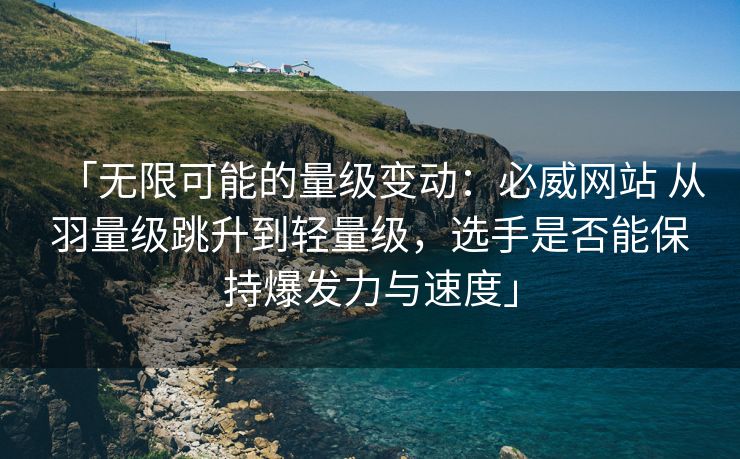 「无限可能的量级变动：必威网站 从羽量级跳升到轻量级，选手是否能保持爆发力与速度」